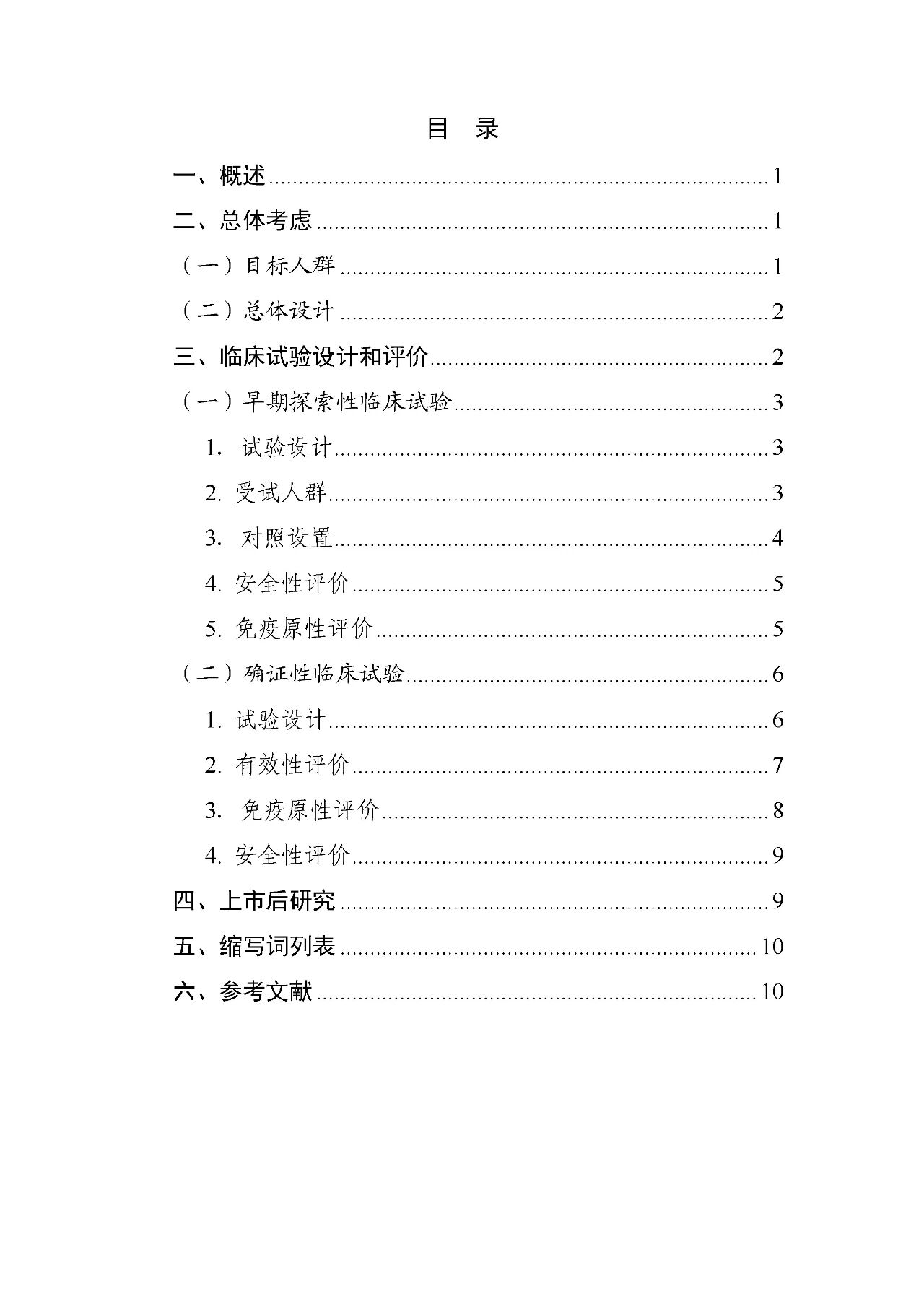 目　录

一、概述......1

二、总体考虑......1

（一）目标人群......1

（二）总体设计......2

三、临床试验设计和评价......2

（一）早期探索性临床试验......3

1. 试验设计......3

2. 受试人群......3

3. 对照设置......4

4. 安全性评价......5

5. 免疫原性评价......5

（二）确证性临床试验......6

1. 试验设计......6

2. 有效性评价......7

3. 免疫原性评价......8

4. 安全性评价......9

四、上市后研究......9

五、缩写词列表......10

六、参考文献......10